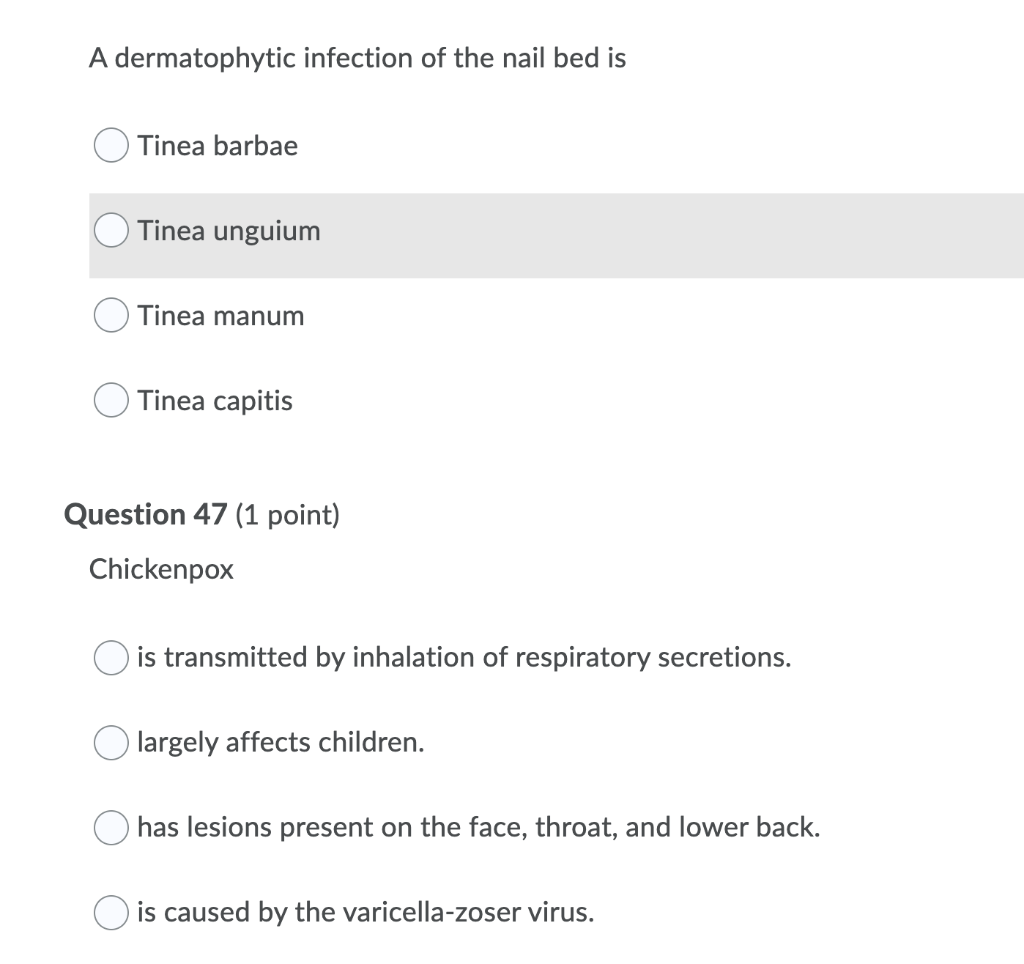 A dermatophytic infection of the nail bed is

Tinea barbae

Tinea unguium

Tinea manum

Tinea capitis

Question 47 (1 point)

Chickenpox

is transmitted by inhalation of respiratory secretions.

largely affects children.

has lesions present on the face, throat, and lower back.

is caused by the varicella-zoser virus.